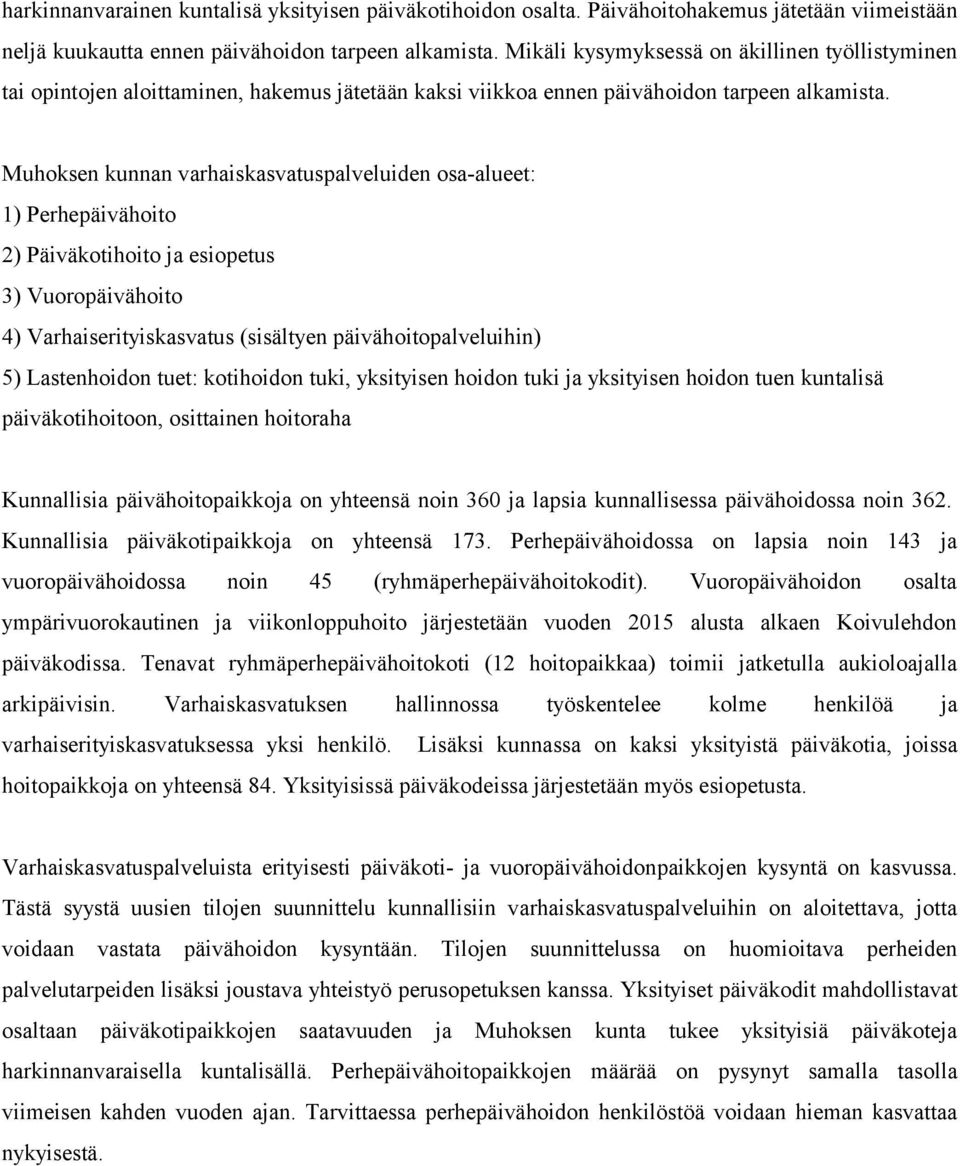 harkinnanvarainen kuntalisä yksityisen päiväkotihoidon osalta. Päivähoitohakemus jätetään viimeistään neljä kuukautta ennen päivähoidon tarpeen alkamista. Mikäli kysymyksessä on äkillinen työllistyminen tai opintojen aloittaminen, hakemus jätetään kaksi viikkoa ennen päivähoidon tarpeen alkamista.

Muhoksen kunnan varhaiskasvatuspalveluiden osa-alueet:
1) Perhepäivähoito
2) Päiväkotihoito ja esiopetus
3) Vuoropäivähoito
4) Varhaiserityiskasvatus (sisältyen päivähoitopalveluihin)
5) Lastenhoidon tuet: kotihoidon tuki, yksityisen hoidon tuki ja yksityisen hoidon tuen kuntalisä päiväkotihoitoon, osittainen hoitoraha

Kunnallisia päivähoitopaikkoja on yhteensä noin 360 ja lapsia kunnallisessa päivähoidossa noin 362. Kunnallisia päiväkotipaikkoja on yhteensä 173. Perhepäivähoidossa on lapsia noin 143 ja vuoropäivähoidossa noin 45 (ryhmäperhepäivähoitokodit). Vuoropäivähoidon osalta ympärivuorokautinen ja viikonloppuhoito järjestetään vuoden 2015 alusta alkaen Koivulehdon päiväkodissa. Tenavat ryhmäperhepäivähoitokoti (12 hoitopaikkaa) toimii jatketulla aukioloajalla arkipäivisin. Varhaiskasvatuksen hallinnossa työskentelee kolme henkilöä ja varhaiserityiskasvatuksessa yksi henkilö. Lisäksi kunnassa on kaksi yksityistä päiväkotia, joissa hoitopaikkoja on yhteensä 84. Yksityisissä päiväkodeissa järjestetään myös esiopetusta.

Varhaiskasvatuspalveluista erityisesti päiväkoti- ja vuoropäivähoidonpaikkojen kysyntä on kasvussa. Tästä syystä uusien tilojen suunnittelu kunnallisiin varhaiskasvatuspalveluihin on aloitettava, jotta voidaan vastata päivähoidon kysyntään. Tilojen suunnittelussa on huomioitava perheiden palvelutarpeiden lisäksi joustava yhteistyö perusopetuksen kanssa. Yksityiset päiväkodit mahdollistavat osaltaan päiväkotipaikkojen saatavuuden ja Muhoksen kunta tukee yksityisiä päiväkoteja harkinnanvaraisella kuntalisällä. Perhepäivähoitopaikkojen määrää on pysynyt samalla tasolla viimeisen kahden vuoden ajan. Tarvittaessa perhepäivähoidon henkilöstöä voidaan hieman kasvattaa nykyisestä.